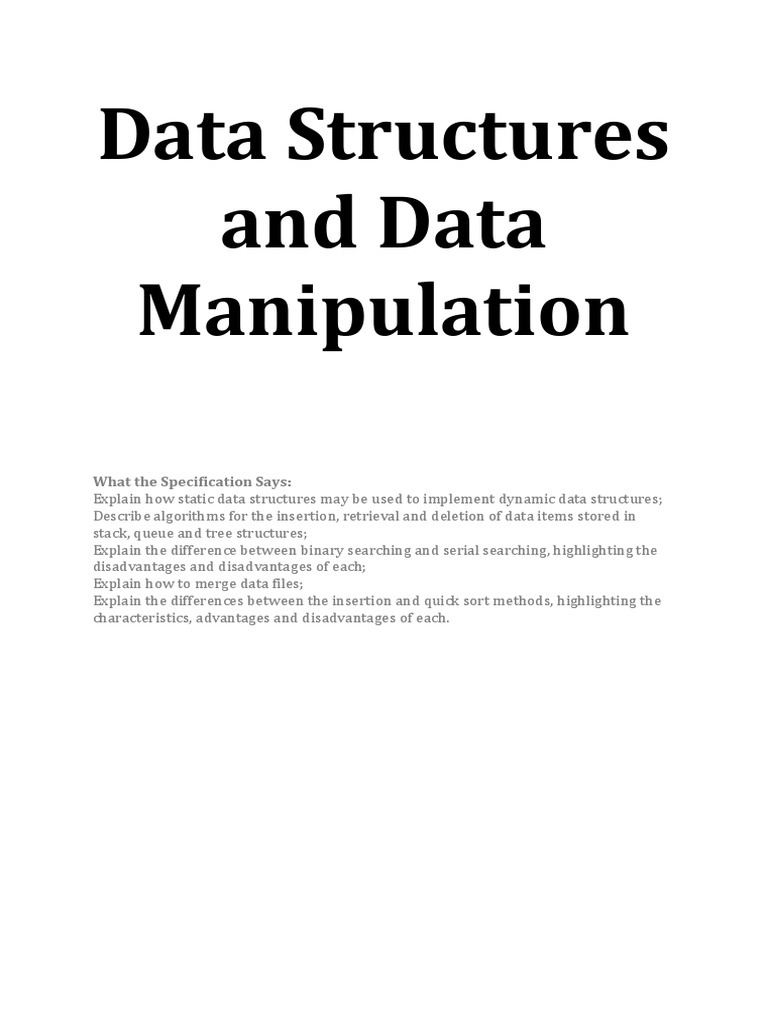 Data Structures and Data Manipulation

What the Specification Says:
Explain how static data structures may be used to implement dynamic data structures;
Describe algorithms for the insertion, retrieval and deletion of data items stored in stack, queue and tree structures;
Explain the difference between binary searching and serial searching, highlighting the disadvantages and disadvantages of each;
Explain how to merge data files;
Explain the differences between the insertion and quick sort methods, highlighting the characteristics, advantages and disadvantages of each.